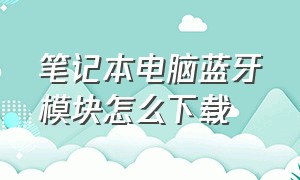 笔记本电脑蓝牙模块怎么下载